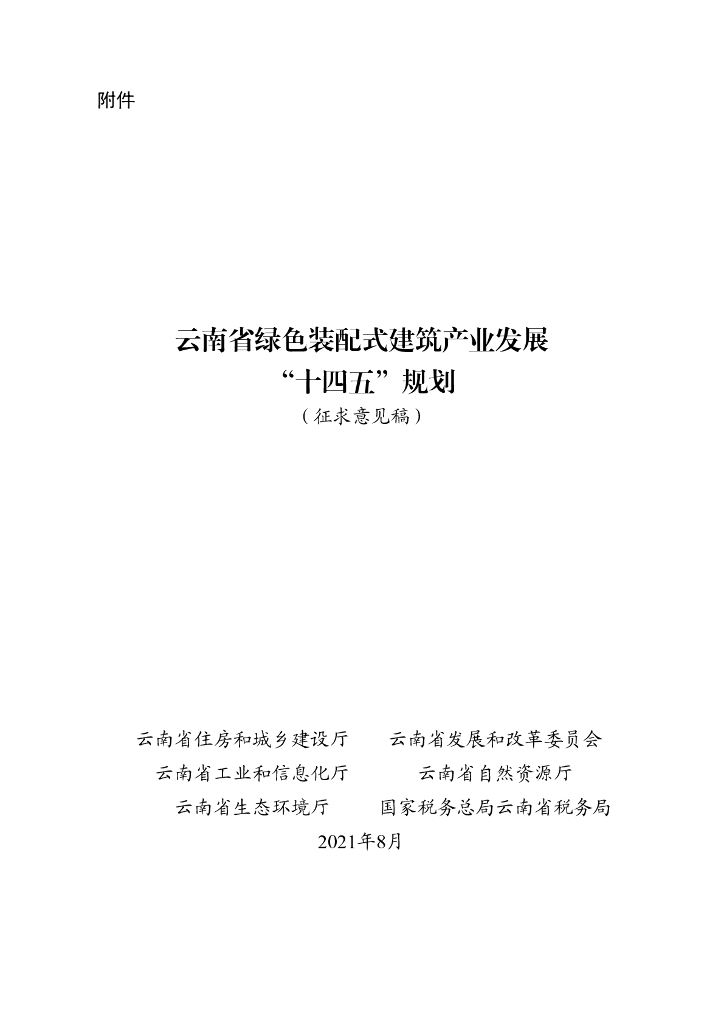 附件

云南省绿色装配式建筑产业发展
“十四五”规划
（征求意见稿）

云南省住房和城乡建设厅 云南省发展和改革委员会
云南省工业和信息化厅 云南省自然资源厅
云南省生态环境厅 国家税务总局云南省税务局
2021年8月